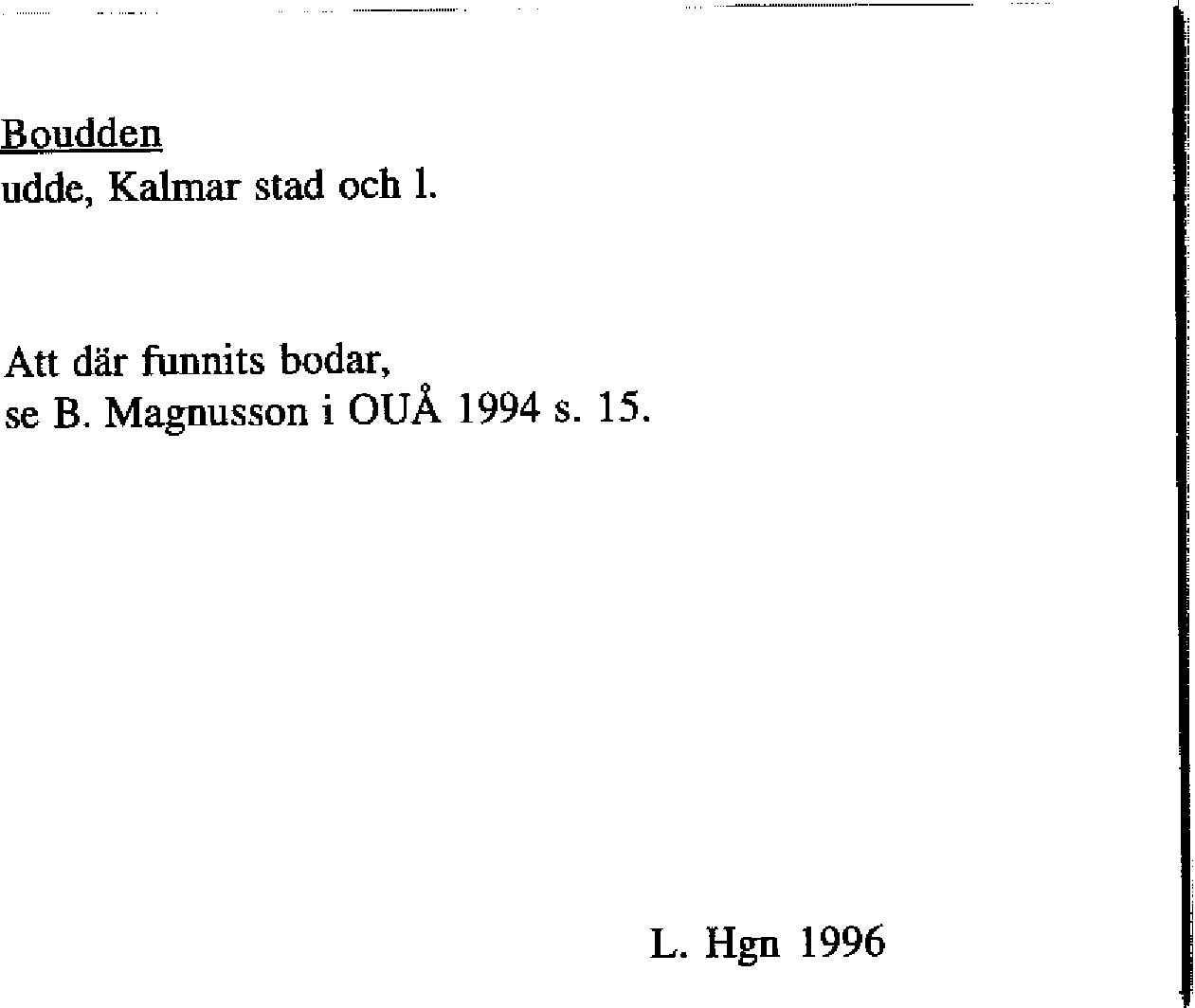 Boudden
udde, Kalmar stad och l.

Att där funnits bodar,
se B. Magnusson i OUÅ 1994 s. 15.

L. Hgn 1996